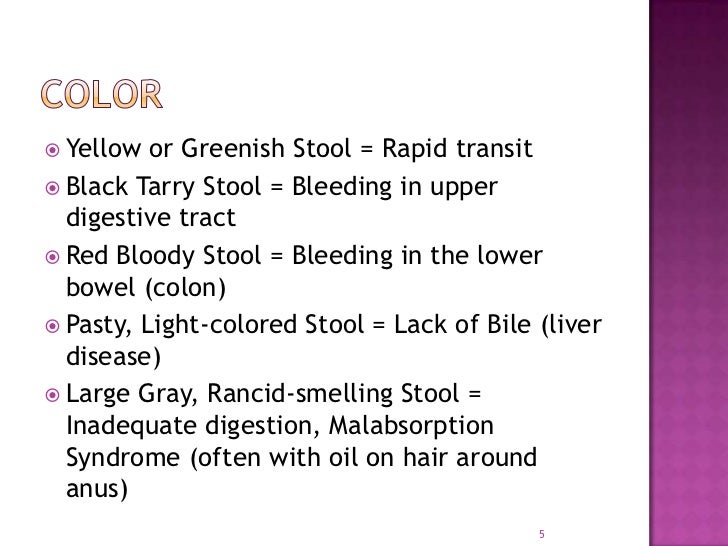 COLOR

Yellow or Greenish Stool = Rapid transit

Black Tarry Stool = Bleeding in upper digestive tract

Red Bloody Stool = Bleeding in the lower bowel (colon)

Pasty, Light-colored Stool = Lack of Bile (liver disease)

Large Gray, Rancid-smelling Stool = Inadequate digestion, Malabsorption Syndrome (often with oil on hair around anus)

5